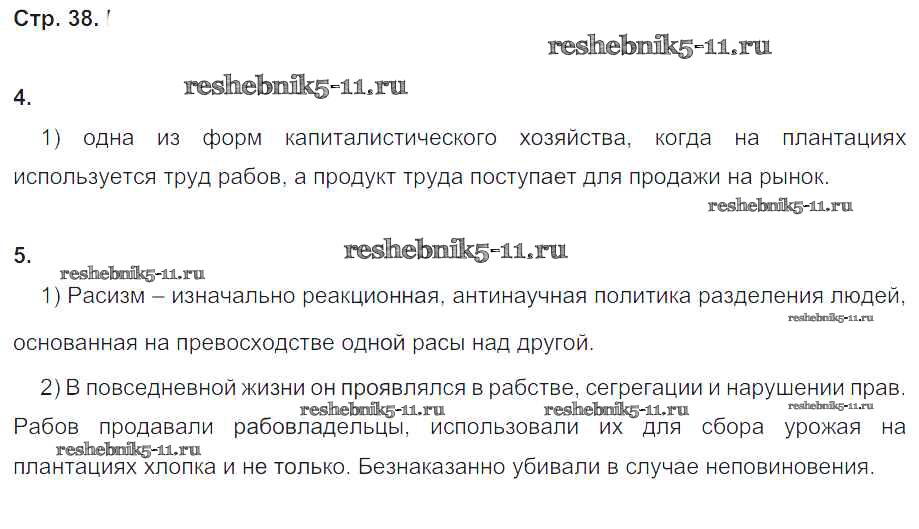 Стр. 38.

4.

1) одна из форм капиталистического хозяйства, когда на плантациях используется труд рабов, а продукт труда поступает для продажи на рынок.

5.

1) Расизм – изначально реакционная, антинаучная политика разделения людей, основанная на превосходстве одной расы над другой.

2) В повседневной жизни он проявлялся в рабстве, сегрегации и нарушении прав. Рабов продавали рабовладельцы, использовали их для сбора урожая на плантациях хлопка и не только. Безнаказанно убивали в случае неповиновения.

reshebnik5-11.ru